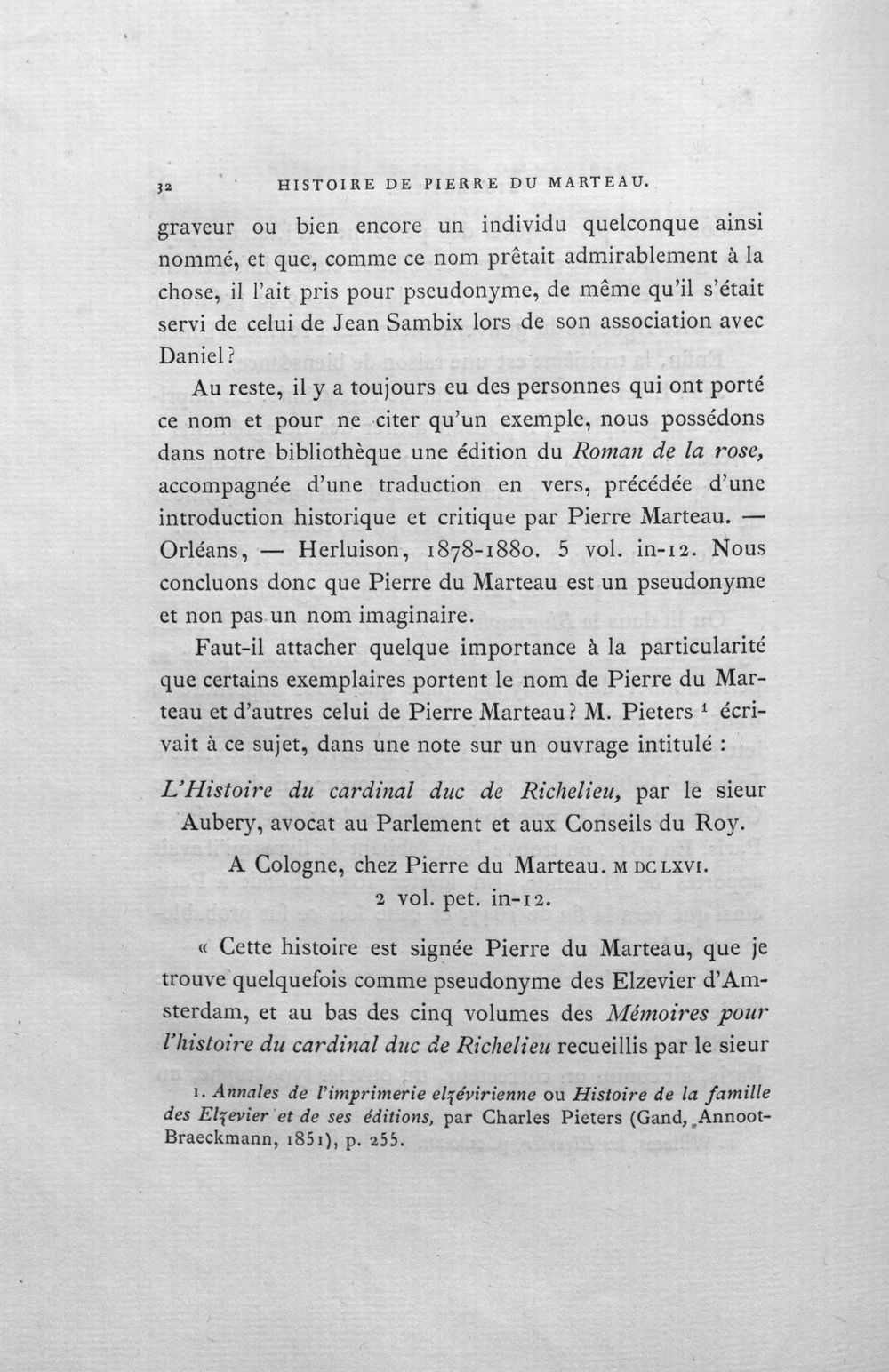 32 HISTOIRE DE PIERRE DU MARTEAU.

graveur ou bien encore un individu quelconque ainsi nommé, et que, comme ce nom prêtait admirablement à la chose, il l'ait pris pour pseudonyme, de même qu'il s'était servi de celui de Jean Sambix lors de son association avec Daniel?

Au reste, il y a toujours eu des personnes qui ont porté ce nom et pour ne citer qu'un exemple, nous possédons dans notre bibliothèque une édition du Roman de la rose, accompagnée d'une traduction en vers, précédée d'une introduction historique et critique par Pierre Marteau. — Orléans, — Herluison, 1878-1880. 5 vol. in-12. Nous concluons donc que Pierre du Marteau est un pseudonyme et non pas un nom imaginaire.

Faut-il attacher quelque importance à la particularité que certains exemplaires portent le nom de Pierre du Marteau et d'autres celui de Pierre Marteau? M. Pieters $^{1}$ écrivait à ce sujet, dans une note sur un ouvrage intitulé :

L'Histoire du cardinal duc de Richelieu, par le sieur Aubery, avocat au Parlement et aux Conseils du Roy.

A Cologne, chez Pierre du Marteau. M DC LXVI.
2 vol. pet. in-12.

« Cette histoire est signée Pierre du Marteau, que je trouve quelquefois comme pseudonyme des Elzevier d'Amsterdam, et au bas des cinq volumes des Mémoires pour l'histoire du cardinal duc de Richelieu recueillis par le sieur

1. Annales de l'imprimerie elzévirienne ou Histoire de la famille des Elzevier et de ses éditions, par Charles Pieters (Gand, Annoot-Braeckmann, 1851), p. 255.